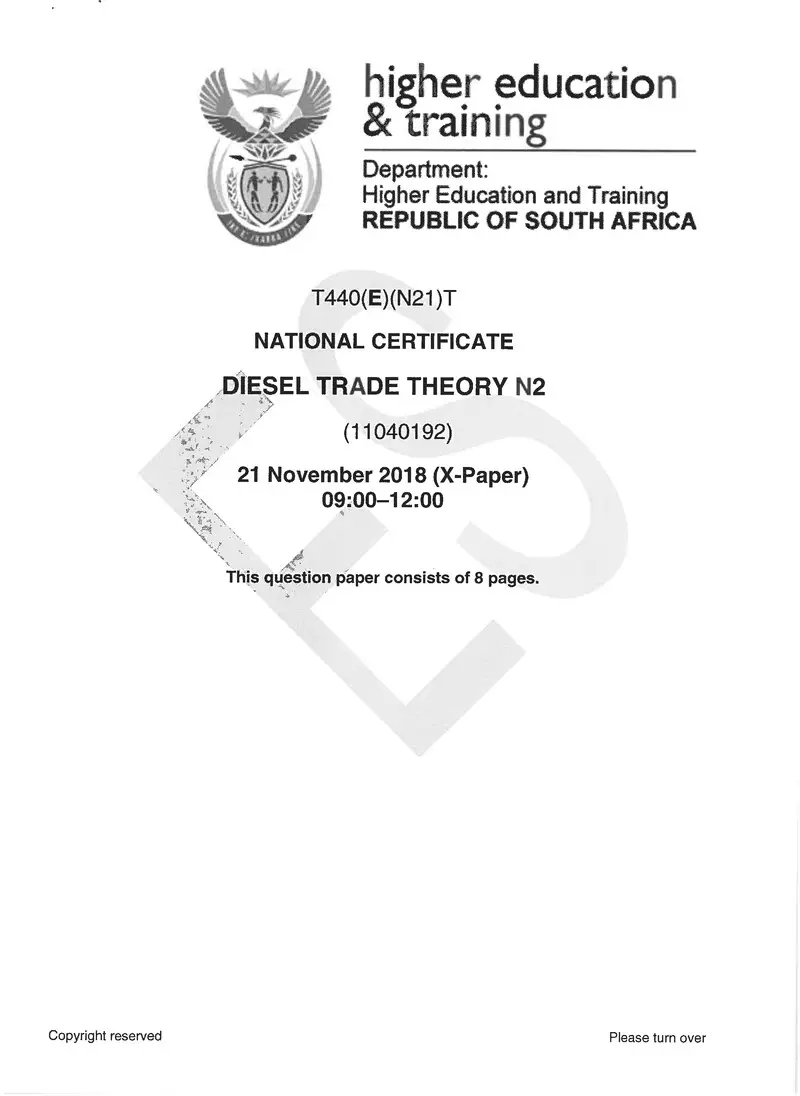 higher education
& training

Department:
Higher Education and Training
REPUBLIC OF SOUTH AFRICA

T440(E)(N21)T

NATIONAL CERTIFICATE

DIESEL TRADE THEORY N2

(11040192)

21 November 2018 (X-Paper)
09:00–12:00

This question paper consists of 8 pages.

Copyright reserved

Please turn over